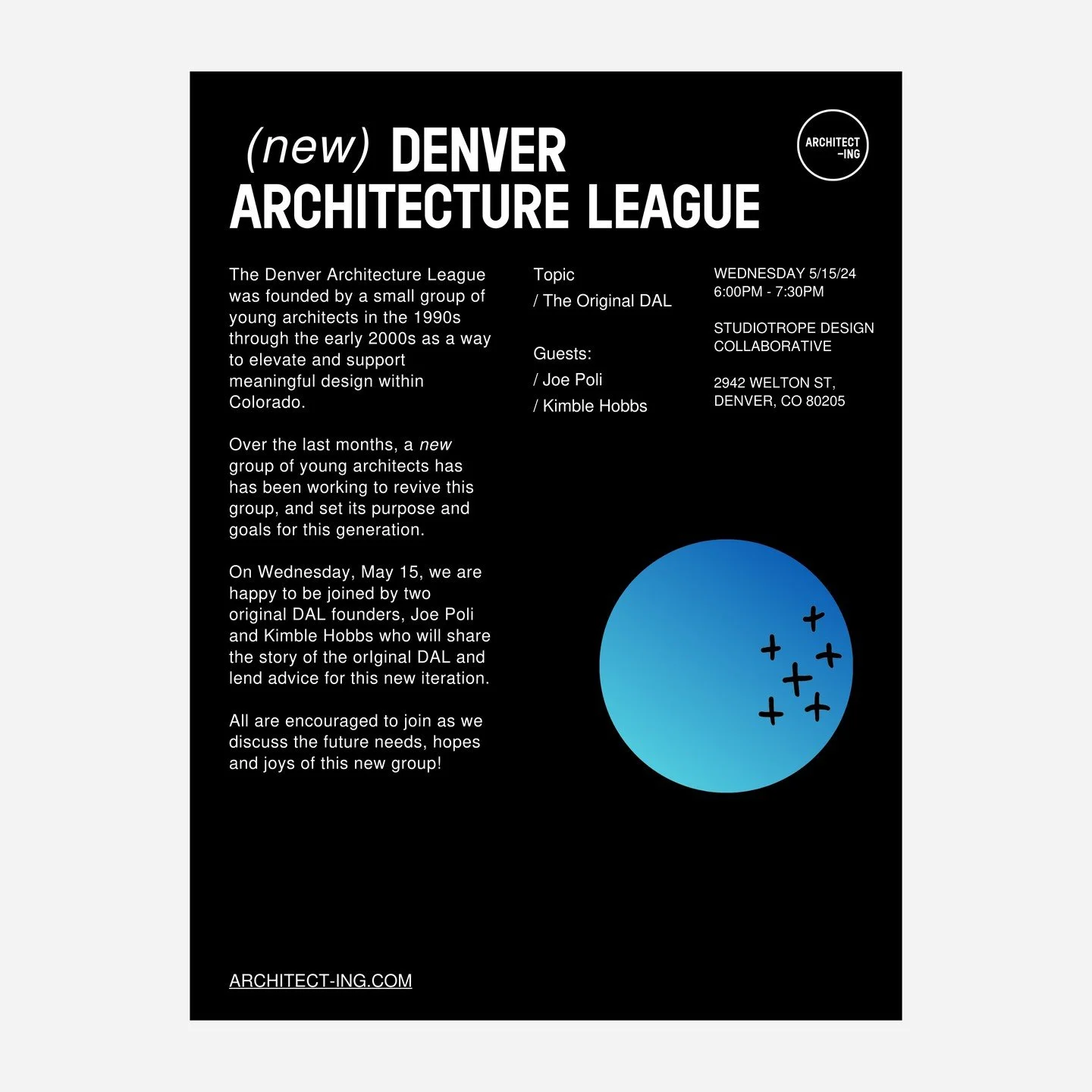 (new) DENVER ARCHITECTURE LEAGUE

ARCHITECT -ING

The Denver Architecture League was founded by a small group of young architects in the 1990s through the early 2000s as a way to elevate and support meaningful design within Colorado.

Over the last months, a new group of young architects has has been working to revive this group, and set its purpose and goals for this generation.

On Wednesday, May 15, we are happy to be joined by two original DAL founders, Joe Poli and Kimble Hobbs who will share the story of the orIginal DAL and lend advice for this new iteration.

All are encouraged to join as we discuss the future needs, hopes and joys of this new group!

Topic
/ The Original DAL

Guests:
/ Joe Poli
/ Kimble Hobbs

WEDNESDAY 5/15/24
6:00PM - 7:30PM

STUDIOTROPE DESIGN COLLABORATIVE

2942 WELTON ST, DENVER, CO 80205

ARCHITECT-ING.COM